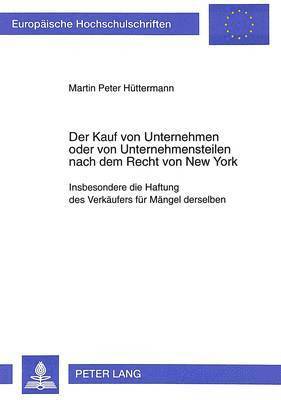 Europäische Hochschulschriften

Martin Peter Hüttermann

Der Kauf von Unternehmen oder von Unternehmensteilen nach dem Recht von New York

Insbesondere die Haftung des Verkäufers für Mängel derselben

PETER LANG